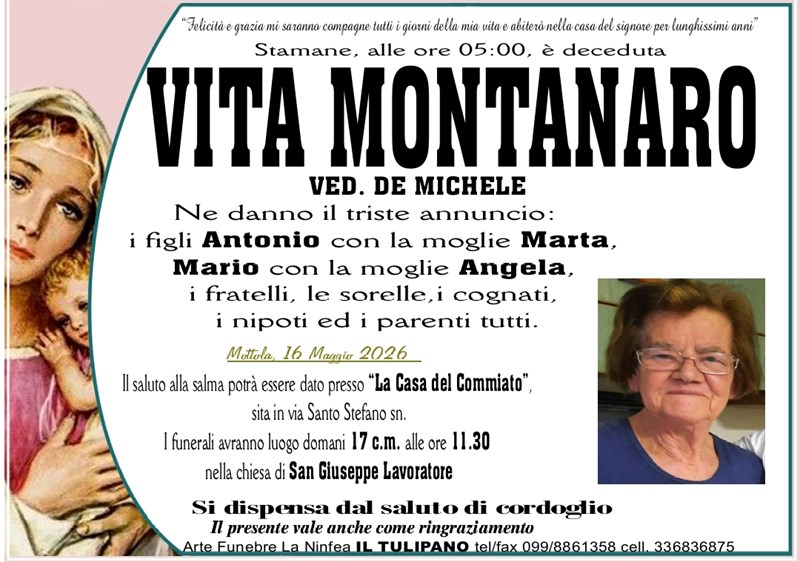 "Felicità e grazia mi saranno compagne tutti i giorni della mia vita e abiterò nella casa del signore per lunghissimi anni"

Stamane, alle ore 05:00, è deceduta

VITA MONTANARO

VED. DE MICHELE

Ne danno il triste annuncio:
i figli Antonio con la moglie Marta,
Mario con la moglie Angela,
i fratelli, le sorelle,i cognati,
i nipoti ed i parenti tutti.

Mottola, 16 Maggio 2026

Il saluto alla salma potrà essere dato presso "La Casa del Commiato", sita in via Santo Stefano sn.
I funerali avranno luogo domani 17 c.m. alle ore 11.30
nella chiesa di San Giuseppe Lavoratore

Si dispensa dal saluto di cordoglio
Il presente vale anche come ringraziamento

Arte Funebre La Ninfea IL TULIPANO tel/fax 099/8861358 cell. 336836875